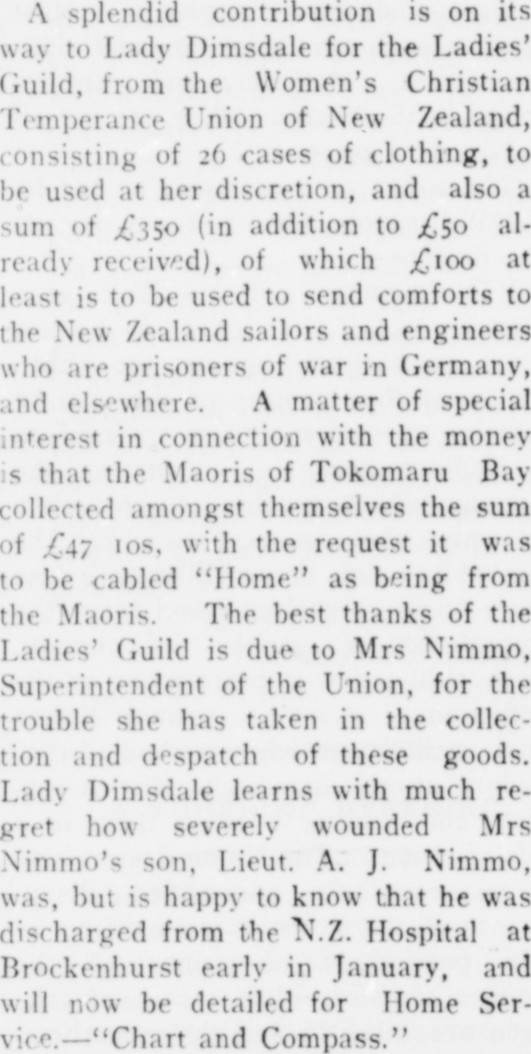 A splendid contribution is on its way to Lady Dimsdale for the Ladies' Guild, from the Women's Christian Temperance Union of New Zealand, consisting of 26 cases of clothing, to be used at her discretion, and also a sum of £350 (in addition to £50 already received), of which £100 at least is to be used to send comforts to the New Zealand sailors and engineers who are prisoners of war in Germany, and elsewhere. A matter of special interest in connection with the money is that the Maoris of Tokomaru Bay collected amongst themselves the sum of £47 10s, with the request it was to be cabled "Home" as being from the Maoris. The best thanks of the Ladies' Guild is due to Mrs Nimmo, Superintendent of the Union, for the trouble she has taken in the collection and despatch of these goods. Lady Dimsdale learns with much regret how severely wounded Mrs Nimmo's son, Lieut. A. J. Nimmo, was, but is happy to know that he was discharged from the N.Z. Hospital at Brockenhurst early in January, and will now be detailed for Home Service.—"Chart and Compass."